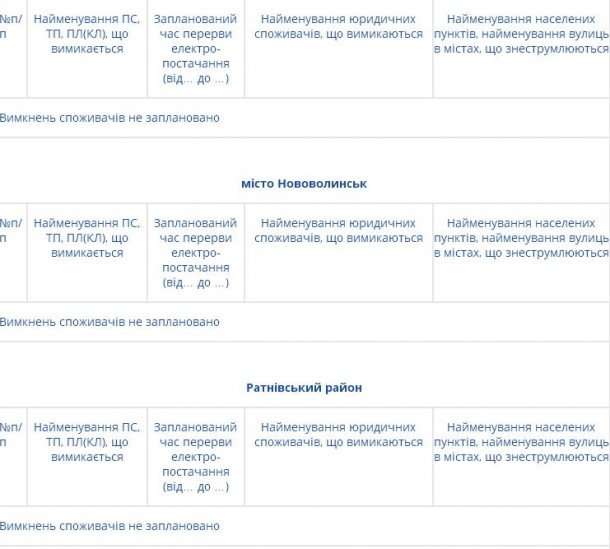 | №п/п | Найменування ПС, ТП, ПЛ(КЛ), що вимикається | Запланований час перерви електро-постачання (від... до ...) | Найменування юридичних споживачів, що вимикаються | Найменування населених пунктів, найменування вулиць в містах, що знеструмлюються |
|---|---|---|---|---|
| Вимкнень споживачів не заплановано | | | | |

місто Нововолинськ

| №п/п | Найменування ПС, ТП, ПЛ(КЛ), що вимикається | Запланований час перерви електро-постачання (від... до ...) | Найменування юридичних споживачів, що вимикаються | Найменування населених пунктів, найменування вулиць в містах, що знеструмлюються |
|---|---|---|---|---|
| Вимкнень споживачів не заплановано | | | | |

Ратнівський район

| №п/п | Найменування ПС, ТП, ПЛ(КЛ), що вимикається | Запланований час перерви електро-постачання (від... до ...) | Найменування юридичних споживачів, що вимикаються | Найменування населених пунктів, найменування вулиць в містах, що знеструмлюються |
|---|---|---|---|---|
| Вимкнень споживачів не заплановано | | | | |